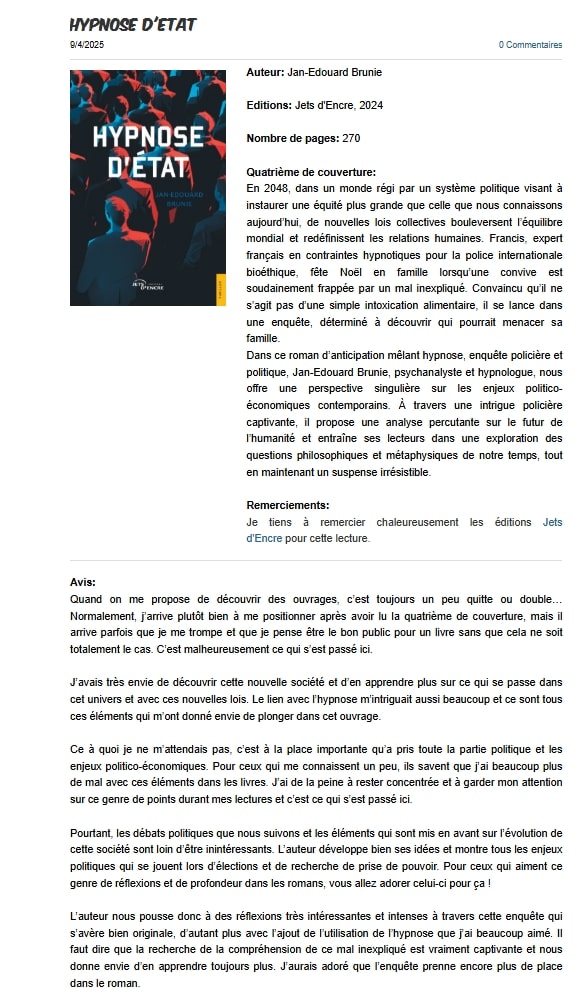 HYPNOSE D'ETAT

9/4/2025

0 Commentaires

HYPNOSE D'ÉTAT

JAN-EDOUARD BRUNIE

JETS D'ENCRE

Auteur: Jan-Edouard Brunie

Editions: Jets d'Encre, 2024

Nombre de pages: 270

Quatrième de couverture:
En 2048, dans un monde régi par un système politique visant à instaurer une équité plus grande que celle que nous connaissons aujourd'hui, de nouvelles lois collectives bouleversent l'équilibre mondial et redéfinissent les relations humaines. Francis, expert français en contraintes hypnotiques pour la police internationale bioéthique, fête Noël en famille lorsqu'une convive est soudainement frappée par un mal inexpliqué. Convaincu qu'il ne s'agit pas d'une simple intoxication alimentaire, il se lance dans une enquête, déterminé à découvrir qui pourrait menacer sa famille.
Dans ce roman d'anticipation mêlant hypnose, enquête policière et politique, Jan-Edouard Brunie, psychanalyste et hypnologue, nous offre une perspective singulière sur les enjeux politico-économiques contemporains. À travers une intrigue policière captivante, il propose une analyse percutante sur le futur de l'humanité et entraîne ses lecteurs dans une exploration des questions philosophiques et métaphysiques de notre temps, tout en maintenant un suspense irrésistible.

Remerciements:
Je tiens à remercier chaleureusement les éditions Jets d'Encre pour cette lecture.

Avis:
Quand on me propose de découvrir des ouvrages, c'est toujours un peu quitte ou double… Normalement, j'arrive plutôt bien à me positionner après avoir lu la quatrième de couverture, mais il arrive parfois que je me trompe et que je pense être le bon public pour un livre sans que cela ne soit totalement le cas. C'est malheureusement ce qui s'est passé ici.

J'avais très envie de découvrir cette nouvelle société et d'en apprendre plus sur ce qui se passe dans cet univers et avec ces nouvelles lois. Le lien avec l'hypnose m'intriguait aussi beaucoup et ce sont tous ces éléments qui m'ont donné envie de plonger dans cet ouvrage.

Ce à quoi je ne m'attendais pas, c'est à la place importante qu'a pris toute la partie politique et les enjeux politico-économiques. Pour ceux qui me connaissent un peu, ils savent que j'ai beaucoup plus de mal avec ces éléments dans les livres. J'ai de la peine à rester concentrée et à garder mon attention sur ce genre de points durant mes lectures et c'est ce qui s'est passé ici.

Pourtant, les débats politiques que nous suivons et les éléments qui sont mis en avant sur l'évolution de cette société sont loin d'être inintéressants. L'auteur développe bien ses idées et montre tous les enjeux politiques qui se jouent lors d'élections et de recherche de prise de pouvoir. Pour ceux qui aiment ce genre de réflexions et de profondeur dans les romans, vous allez adorer celui-ci pour ça !

L'auteur nous pousse donc à des réflexions très intéressantes et intenses à travers cette enquête qui s'avère bien originale, d'autant plus avec l'ajout de l'utilisation de l'hypnose que j'ai beaucoup aimé. Il faut dire que la recherche de la compréhension de ce mal inexpliqué est vraiment captivante et nous donne envie d'en apprendre toujours plus. J'aurais adoré que l'enquête prenne encore plus de place dans le roman.